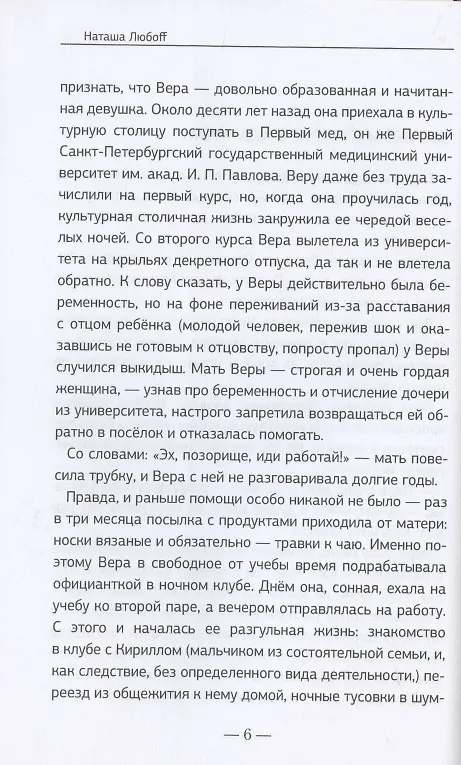 Наташа Любоff

признать, что Вера — довольно образованная и начитанная девушка. Около десяти лет назад она приехала в культурную столицу поступать в Первый мед, он же Первый Санкт-Петербургский государственный медицинский университет им. акад. И. П. Павлова. Веру даже без труда зачислили на первый курс, но, когда она проучилась год, культурная столичная жизнь закружила ее чередой веселых ночей. Со второго курса Вера вылетела из университета на крыльях декретного отпуска, да так и не влетела обратно. К слову сказать, у Веры действительно была беременность, но на фоне переживаний из-за расставания с отцом ребёнка (молодой человек, пережив шок и оказавшись не готовым к отцовству, попросту пропал) у Веры случился выкидыш. Мать Веры — строгая и очень гордая женщина, — узнав про беременность и отчисление дочери из университета, настрого запретила возвращаться ей обратно в посёлок и отказалась помогать.

Со словами: «Эх, позорище, иди работай!» — мать повесила трубку, и Вера с ней не разговаривала долгие годы.

Правда, и раньше помощи особо никакой не было — раз в три месяца посылка с продуктами приходила от матери: носки вязаные и обязательно — травки к чаю. Именно поэтому Вера в свободное от учебы время подрабатывала официанткой в ночном клубе. Днём она, сонная, ехала на учебу ко второй паре, а вечером отправлялась на работу. С этого и началась ее разгульная жизнь: знакомство в клубе с Кириллом (мальчиком из состоятельной семьи, и, как следствие, без определенного вида деятельности,) переезд из общежития к нему домой, ночные тусовки в шум-

— 6 —